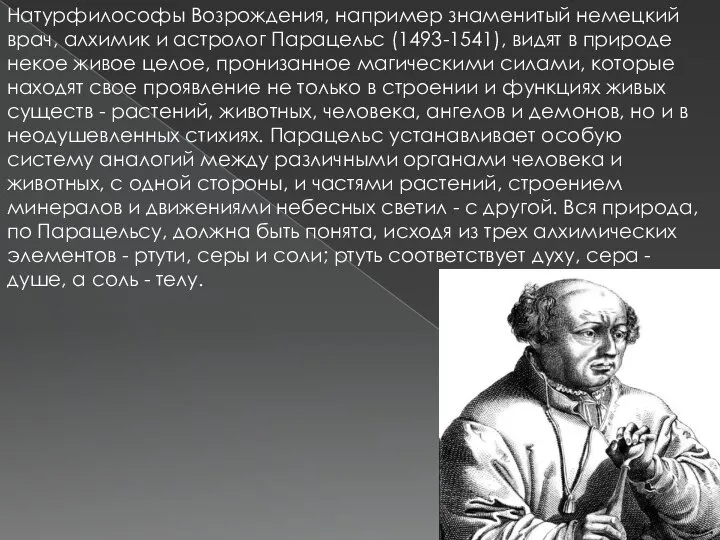 Натурфилософы Возрождения, например знаменитый немецкий врач, алхимик и астролог Парацельс (1493-1541), видят в природе некое живое целое, пронизанное магическими силами, которые находят свое проявление не только в строении и функциях живых существ - растений, животных, человека, ангелов и демонов, но и в неодушевленных стихиях. Парацельс устанавливает особую систему аналогий между различными органами человека и животных, с одной стороны, и частями растений, строением минералов и движениями небесных светил - с другой. Вся природа, по Парацельсу, должна быть понята, исходя из трех алхимических элементов - ртути, серы и соли; ртуть соответствует духу, сера - душе, а соль - телу.